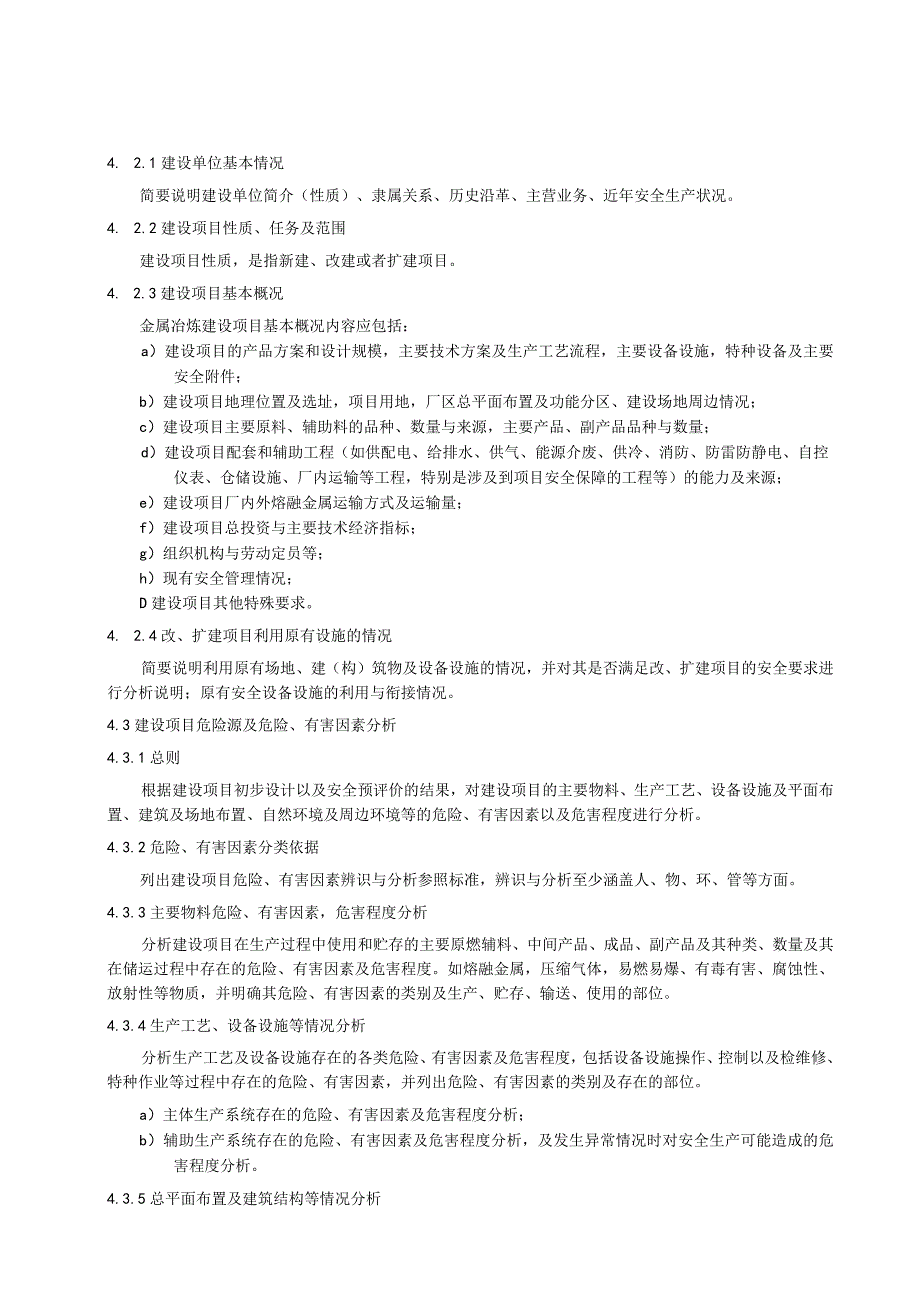 4. 2.1 建设单位基本情况

简要说明建设单位简介（性质）、隶属关系、历史沿革、主营业务、近年安全生产状况。

4. 2.2 建设项目性质、任务及范围

建设项目性质，是指新建、改建或者扩建项目。

4. 2.3 建设项目基本概况

金属冶炼建设项目基本概况内容应包括：

a）建设项目的产品方案和设计规模，主要技术方案及生产工艺流程，主要设备设施，特种设备及主要安全附件；

b）建设项目地理位置及选址，项目用地，厂区总平面布置及功能分区、建设场地周边情况；

c）建设项目主要原料、辅助料的品种、数量与来源，主要产品、副产品品种与数量；

d）建设项目配套和辅助工程（如供配电、给排水、供气、能源介废、供冷、消防、防雷防静电、自控仪表、仓储设施、厂内运输等工程，特别是涉及到项目安全保障的工程等）的能力及来源；

e）建设项目厂内外熔融金属运输方式及运输量；

f）建设项目总投资与主要技术经济指标；

g）组织机构与劳动定员等；

h）现有安全管理情况；

D 建设项目其他特殊要求。

4. 2.4 改、扩建项目利用原有设施的情况

简要说明利用原有场地、建（构）筑物及设备设施的情况，并对其是否满足改、扩建项目的安全要求进行分析说明；原有安全设备设施的利用与衔接情况。

4.3 建设项目危险源及危险、有害因素分析

4.3.1 总则

根据建设项目初步设计以及安全预评价的结果，对建设项目的主要物料、生产工艺、设备设施及平面布置、建筑及场地布置、自然环境及周边环境等的危险、有害因素以及危害程度进行分析。

4.3.2 危险、有害因素分类依据

列出建设项目危险、有害因素辨识与分析参照标准，辨识与分析至少涵盖人、物、环、管等方面。

4.3.3 主要物料危险、有害因素，危害程度分析

分析建设项目在生产过程中使用和贮存的主要原燃辅料、中间产品、成品、副产品及其种类、数量及其在储运过程中存在的危险、有害因素及危害程度。如熔融金属，压缩气体，易燃易爆、有毒有害、腐蚀性、放射性等物质，并明确其危险、有害因素的类别及生产、贮存、输送、使用的部位。

4.3.4 生产工艺、设备设施等情况分析

分析生产工艺及设备设施存在的各类危险、有害因素及危害程度，包括设备设施操作、控制以及检维修、特种作业等过程中存在的危险、有害因素，并列出危险、有害因素的类别及存在的部位。

a）主体生产系统存在的危险、有害因素及危害程度分析；

b）辅助生产系统存在的危险、有害因素及危害程度分析，及发生异常情况时对安全生产可能造成的危害程度分析。

4.3.5 总平面布置及建筑结构等情况分析